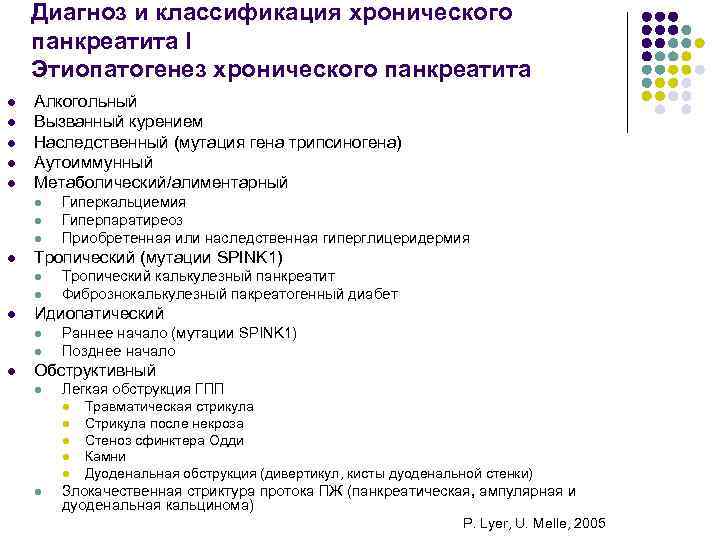 Диагноз и классификация хронического панкреатита I
Этиопатогенез хронического панкреатита

- Алкогольный
- Вызванный курением
- Наследственный (мутация гена трипсиногена)
- Аутоиммунный
- Метаболический/алиментарный
  - Гиперкальциемия
  - Гиперпаратиреоз
  - Приобретенная или наследственная гиперглицеридермия
- Тропический (мутации SPINK1)
  - Тропический калькулезный панкреатит
  - Фибрознокалькулезный пакреатогенный диабет
- Идиопатический
  - Раннее начало (мутации SPINK1)
  - Позднее начало
- Обструктивный
  - Легкая обструкция ГПП
    - Травматическая стрикула
    - Стрикула после некроза
    - Стеноз сфинктера Одди
    - Камни
    - Дуоденальная обструкция (дивертикул, кисты дуоденальной стенки)
  - Злокачественная стриктура протока ПЖ (панкреатическая, ампулярная и дуоденальная кальцинома)

P. Lyer, U. Melle, 2005